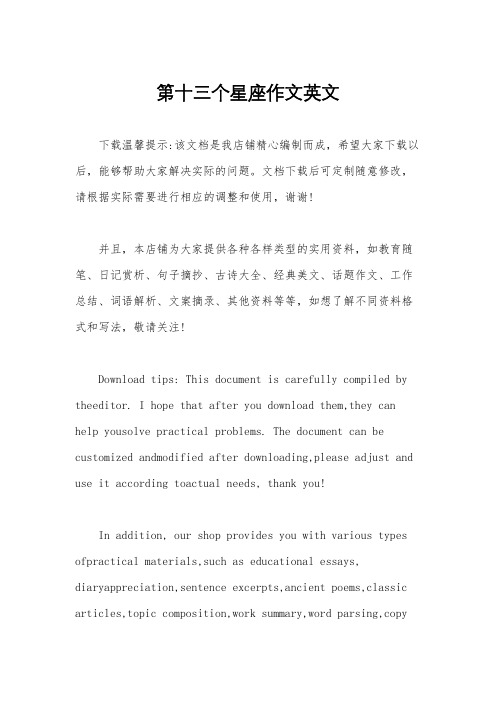 第十三个星座作文英文

下载温馨提示:该文档是我店铺精心编制而成，希望大家下载以后，能够帮助大家解决实际的问题。文档下载后可定制随意修改，请根据实际需要进行相应的调整和使用，谢谢!

并且，本店铺为大家提供各种各样类型的实用资料，如教育随笔、日记赏析、句子摘抄、古诗大全、经典美文、话题作文、工作总结、词语解析、文案摘录、其他资料等等，如想了解不同资料格式和写法，敬请关注!

Download tips: This document is carefully compiled by theeditor. I hope that after you download them,they can help yousolve practical problems. The document can be customized andmodified after downloading,please adjust and use it according toactual needs, thank you!

In addition, our shop provides you with various types ofpractical materials,such as educational essays, diaryappreciation,sentence excerpts,ancient poems,classic articles,topic composition,work summary,word parsing,copy